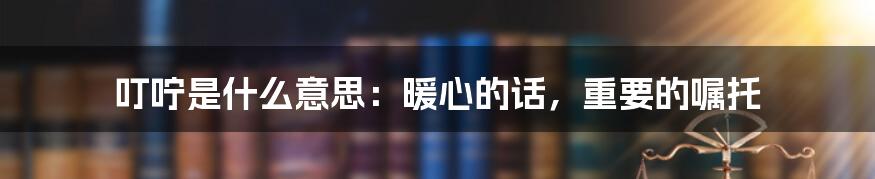 叮咛是什么意思：暖心的话，重要的嘱托